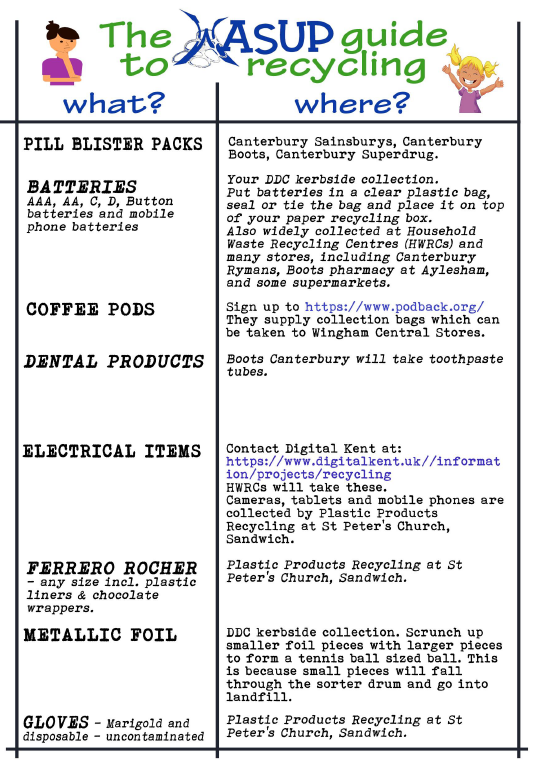 The ASUP guide to recycling

| what? | where? |
|---|---|
| PILL BLISTER PACKS | Canterbury Sainsburys, Canterbury Boots, Canterbury Superdrug. |
| BATTERIES AAA, AA, C, D, Button batteries and mobile phone batteries | Your DDC kerbside collection. Put batteries in a clear plastic bag, seal or tie the bag and place it on top of your paper recycling box. Also widely collected at Household Waste Recycling Centres (HWRCs) and many stores, including Canterbury Rymans, Boots pharmacy at Aylesham, and some supermarkets. |
| COFFEE PODS | Sign up to https://www.podback.org/ They supply collection bags which can be taken to Wingham Central Stores. |
| DENTAL PRODUCTS | Boots Canterbury will take toothpaste tubes. |
| ELECTRICAL ITEMS | Contact Digital Kent at: https://www.digitalkent.uk//information/projects/recycling HWRCs will take these. Cameras, tablets and mobile phones are collected by Plastic Products Recycling at St Peter's Church, Sandwich. |
| FERRERO ROCHER - any size incl. plastic liners & chocolate wrappers. | Plastic Products Recycling at St Peter's Church, Sandwich. |
| METALLIC FOIL | DDC kerbside collection. Scrunch up smaller foil pieces with larger pieces to form a tennis ball sized ball. This is because small pieces will fall through the sorter drum and go into landfill. |
| GLOVES - Marigold and disposable - uncontaminated | Plastic Products Recycling at St Peter's Church, Sandwich. |